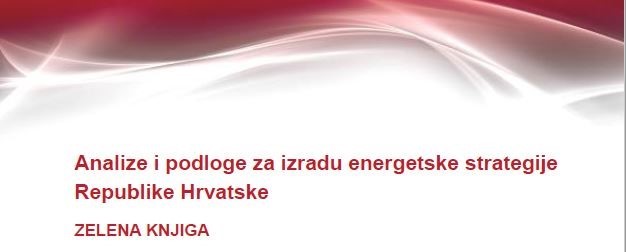 Analize i podloge za izradu energetske strategije Republike Hrvatske

ZELENA KNJIGA